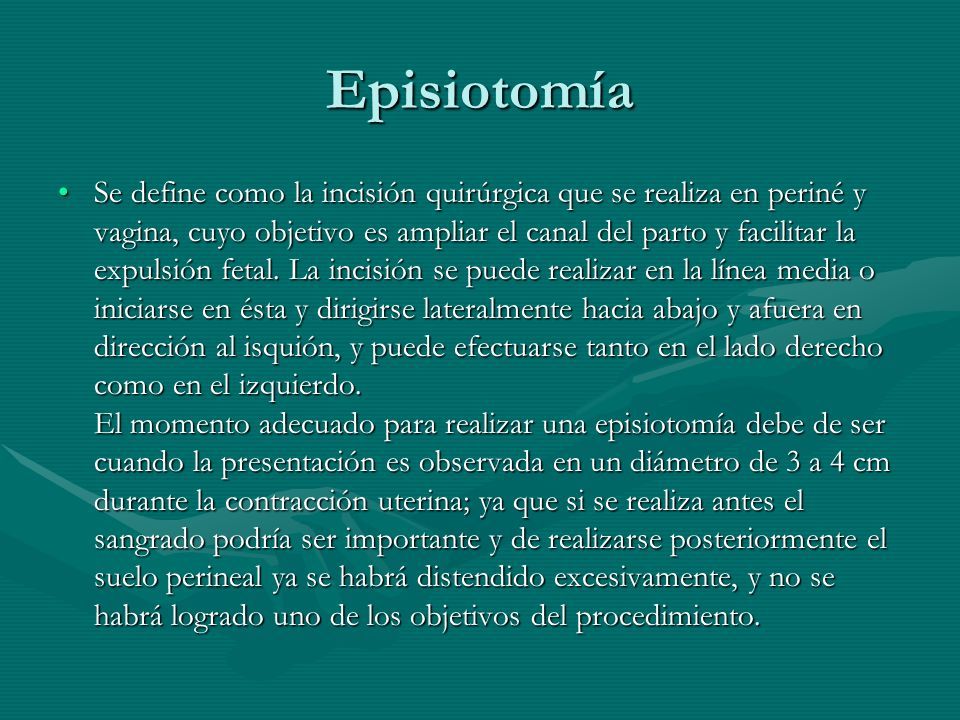 Episiotomía

• Se define como la incisión quirúrgica que se realiza en periné y vagina, cuyo objetivo es ampliar el canal del parto y facilitar la expulsión fetal. La incisión se puede realizar en la línea media o iniciarse en ésta y dirigirse lateralmente hacia abajo y afuera en dirección al isquión, y puede efectuarse tanto en el lado derecho como en el izquierdo.
El momento adecuado para realizar una episiotomía debe de ser cuando la presentación es observada en un diámetro de 3 a 4 cm durante la contracción uterina; ya que si se realiza antes el sangrado podría ser importante y de realizarse posteriormente el suelo perineal ya se habrá distendido excesivamente, y no se habrá logrado uno de los objetivos del procedimiento.